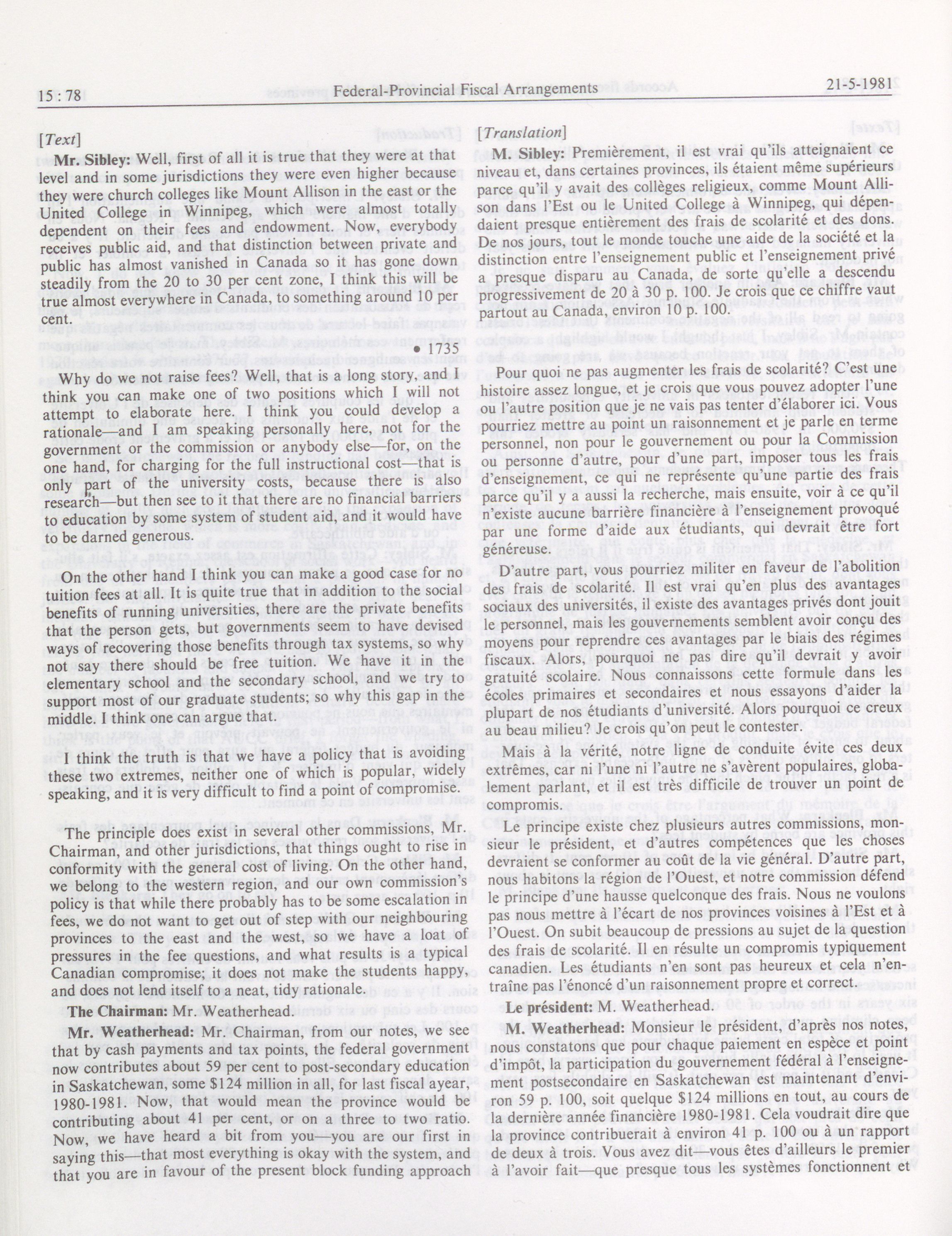 15 : 78 Federal-Provincial Fiscal Arrangements 21-5-1981

[Text]

Mr. Sibley: Well, first of all it is true that they were at that level and in some jurisdictions they were even higher because they were church colleges like Mount Allison in the east or the United College in Winnipeg, which were almost totally dependent on their fees and endowment. Now, everybody receives public aid, and that distinction between private and public has almost vanished in Canada so it has gone down steadily from the 20 to 30 per cent zone, I think this will be true almost everywhere in Canada, to something around 10 per cent.

• 1735

Why do we not raise fees? Well, that is a long story, and I think you can make one of two positions which I will not attempt to elaborate here. I think you could develop a rationale—and I am speaking personally here, not for the government or the commission or anybody else—for, on the one hand, for charging for the full instructional cost—that is only part of the university costs, because there is also research—but then see to it that there are no financial barriers to education by some system of student aid, and it would have to be darned generous.

On the other hand I think you can make a good case for no tuition fees at all. It is quite true that in addition to the social benefits of running universities, there are the private benefits that the person gets, but governments seem to have devised ways of recovering those benefits through tax systems, so why not say there should be free tuition. We have it in the elementary school and the secondary school, and we try to support most of our graduate students; so why this gap in the middle. I think one can argue that.

I think the truth is that we have a policy that is avoiding these two extremes, neither one of which is popular, widely speaking, and it is very difficult to find a point of compromise.

The principle does exist in several other commissions, Mr. Chairman, and other jurisdictions, that things ought to rise in conformity with the general cost of living. On the other hand, we belong to the western region, and our own commission's policy is that while there probably has to be some escalation in fees, we do not want to get out of step with our neighbouring provinces to the east and the west, so we have a loat of pressures in the fee questions, and what results is a typical Canadian compromise; it does not make the students happy, and does not lend itself to a neat, tidy rationale.

The Chairman: Mr. Weatherhead.

Mr. Weatherhead: Mr. Chairman, from our notes, we see that by cash payments and tax points, the federal government now contributes about 59 per cent to post-secondary education in Saskatchewan, some $124 million in all, for last fiscal ayear, 1980-1981. Now, that would mean the province would be contributing about 41 per cent, or on a three to two ratio. Now, we have heard a bit from you—you are our first in saying this—that most everything is okay with the system, and that you are in favour of the present block funding approach

[Translation]

M. Sibley: Premièrement, il est vrai qu'ils atteignaient ce niveau et, dans certaines provinces, ils étaient même supérieurs parce qu'il y avait des collèges religieux, comme Mount Allison dans l'Est ou le United College à Winnipeg, qui dépendaient presque entièrement des frais de scolarité et des dons. De nos jours, tout le monde touche une aide de la société et la distinction entre l'enseignement public et l'enseignement privé a presque disparu au Canada, de sorte qu'elle a descendu progressivement de 20 à 30 p. 100. Je crois que ce chiffre vaut partout au Canada, environ 10 p. 100.

Pour quoi ne pas augmenter les frais de scolarité? C'est une histoire assez longue, et je crois que vous pouvez adopter l'une ou l'autre position que je ne vais pas tenter d'élaborer ici. Vous pourriez mettre au point un raisonnement et je parle en terme personnel, non pour le gouvernement ou pour la Commission ou personne d'autre, pour d'une part, imposer tous les frais d'enseignement, ce qui ne représente qu'une partie des frais parce qu'il y a aussi la recherche, mais ensuite, voir à ce qu'il n'existe aucune barrière financière à l'enseignement provoqué par une forme d'aide aux étudiants, qui devrait être fort généreuse.

D'autre part, vous pourriez militer en faveur de l'abolition des frais de scolarité. Il est vrai qu'en plus des avantages sociaux des universités, il existe des avantages privés dont jouit le personnel, mais les gouvernements semblent avoir conçu des moyens pour reprendre ces avantages par le biais des régimes fiscaux. Alors, pourquoi ne pas dire qu'il devrait y avoir gratuité scolaire. Nous connaissons cette formule dans les écoles primaires et secondaires et nous essayons d'aider la plupart de nos étudiants d'université. Alors pourquoi ce creux au beau milieu? Je crois qu'on peut le contester.

Mais à la vérité, notre ligne de conduite évite ces deux extrêmes, car ni l'une ni l'autre ne s'avèrent populaires, globalement parlant, et il est très difficile de trouver un point de compromis.

Le principe existe chez plusieurs autres commissions, monsieur le président, et d'autres compétences que les choses devraient se conformer au coût de la vie général. D'autre part, nous habitons la région de l'Ouest, et notre commission défend le principe d'une hausse quelconque des frais. Nous ne voulons pas nous mettre à l'écart de nos provinces voisines à l'Est et à l'Ouest. On subit beaucoup de pressions au sujet de la question des frais de scolarité. Il en résulte un compromis typiquement canadien. Les étudiants n'en sont pas heureux et cela n'entraîne pas l'énoncé d'un raisonnement propre et correct.

Le président: M. Weatherhead.

M. Weatherhead: Monsieur le président, d'après nos notes, nous constatons que pour chaque paiement en espèce et point d'impôt, la participation du gouvernement fédéral à l'enseignement postsecondaire en Saskatchewan est maintenant d'environ 59 p. 100, soit quelque $124 millions en tout, au cours de la dernière année financière 1980-1981. Cela voudrait dire que la province contribuerait à environ 41 p. 100 ou à un rapport de deux à trois. Vous avez dit—vous êtes d'ailleurs le premier à l'avoir fait—que presque tous les systèmes fonctionnent et